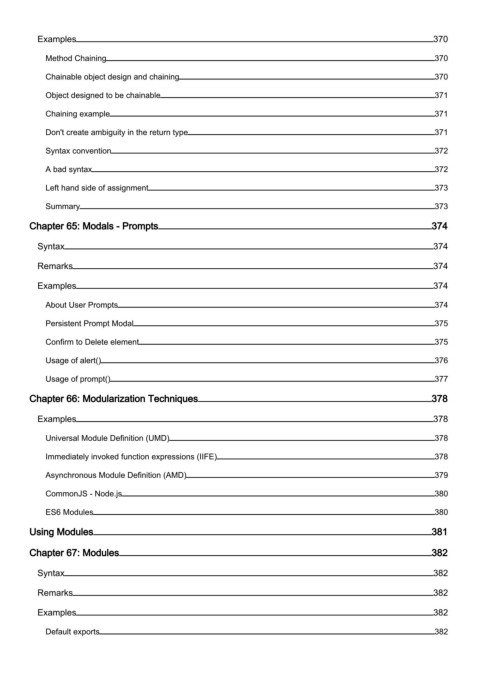 Examples 370
Method Chaining 370
Chainable object design and chaining 370
Object designed to be chainable 371
Chaining example 371
Don't create ambiguity in the return type 371
Syntax convention 372
A bad syntax 372
Left hand side of assignment 373
Summary 373
Chapter 65: Modals - Prompts 374
Syntax 374
Remarks 374
Examples 374
About User Prompts 374
Persistent Prompt Modal 375
Confirm to Delete element 375
Usage of alert() 376
Usage of prompt() 377
Chapter 66: Modularization Techniques 378
Examples 378
Universal Module Definition (UMD) 378
Immediately invoked function expressions (IIFE) 378
Asynchronous Module Definition (AMD) 379
CommonJS - Node.js 380
ES6 Modules 380
Using Modules 381
Chapter 67: Modules 382
Syntax 382
Remarks 382
Examples 382
Default exports 382